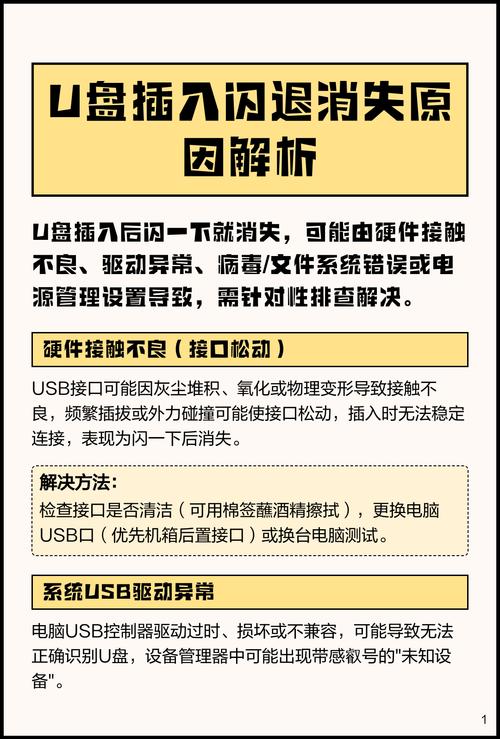 U盘插入闪退消失原因解析

U盘插入后闪一下就消失，可能由硬件接触不良、驱动异常、病毒/文件系统错误或电源管理设置导致，需针对性排查解决。

硬件接触不良（接口松动）

USB接口可能因灰尘堆积、氧化或物理变形导致接触不良，频繁插拔或外力碰撞可能使接口松动，插入时无法稳定连接，表现为闪一下后消失。

解决方法：
检查接口是否清洁（可用棉签蘸酒精擦拭），更换电脑USB口（优先机箱后置接口）或换台电脑测试。

系统USB驱动异常

电脑USB控制器驱动过时、损坏或不兼容，可能导致无法正确识别U盘，设备管理器中可能出现带感叹号的"未知设备"。

1